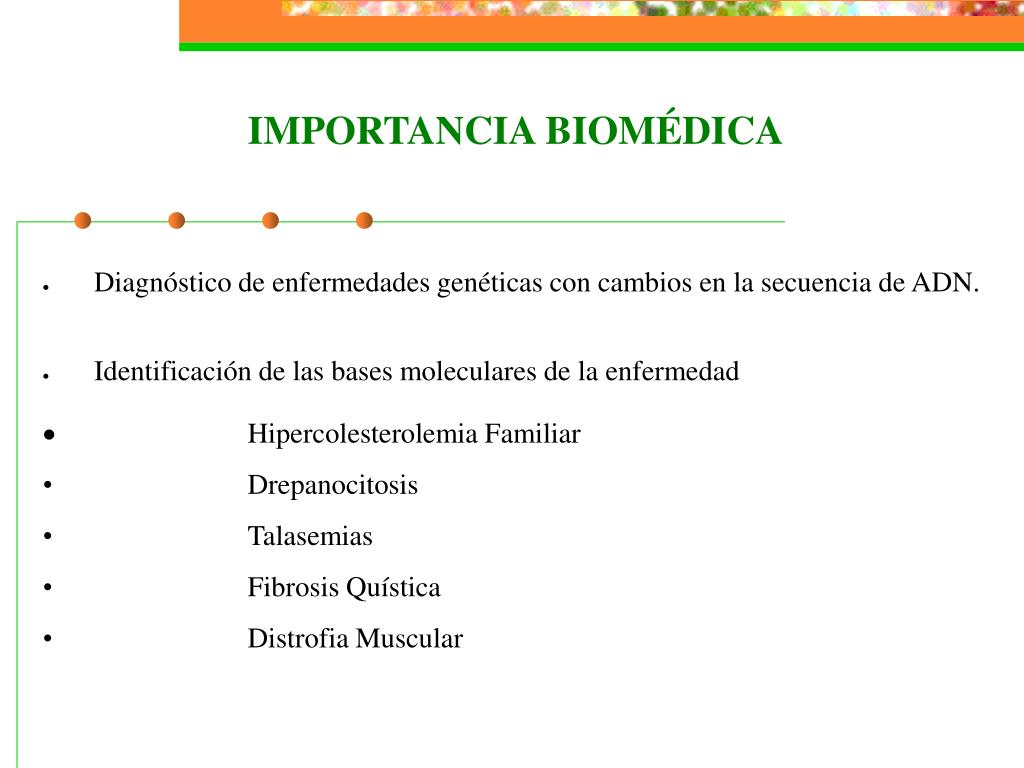 IMPORTANCIA BIOMÉDICA

• Diagnóstico de enfermedades genéticas con cambios en la secuencia de ADN.

• Identificación de las bases moleculares de la enfermedad

• Hipercolesterolemia Familiar
• Drepanocitosis
• Talasemias
• Fibrosis Quística
• Distrofia Muscular